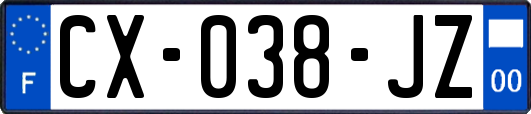 F

CX-038-JZ

00